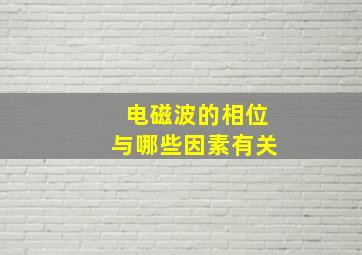 电磁波的相位
与哪些因素有关